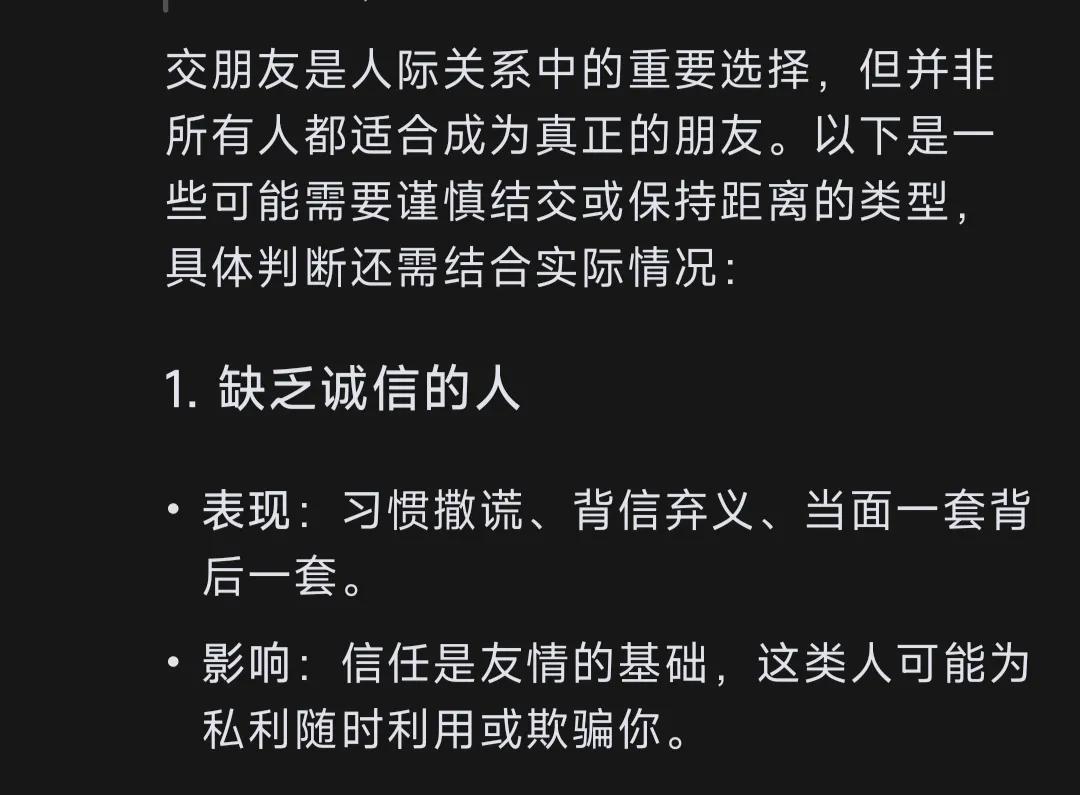 交朋友是人际关系中的重要选择，但并非所有人都适合成为真正的朋友。以下是一些可能需要谨慎结交或保持距离的类型，具体判断还需结合实际情况：

1. 缺乏诚信的人

• 表现：习惯撒谎、背信弃义、当面一套背后一套。

• 影响：信任是友情的基础，这类人可能为私利随时利用或欺骗你。